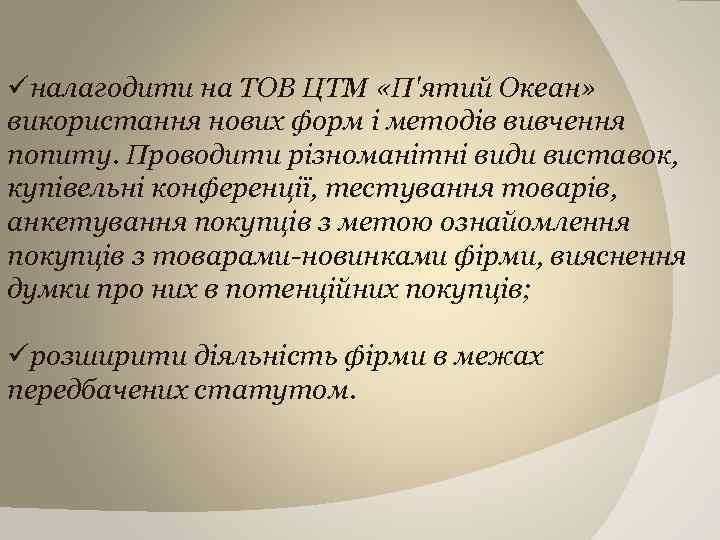 ✓налагодити на ТОВ ЦТМ «П'ятий Океан» використання нових форм і методів вивчення попиту. Проводити різноманітні види виставок, купівельні конференції, тестування товарів, анкетування покупців з метою ознайомлення покупців з товарами-новинками фірми, вияснення думки про них в потенційних покупців;

✓розширити діяльність фірми в межах передбачених статутом.